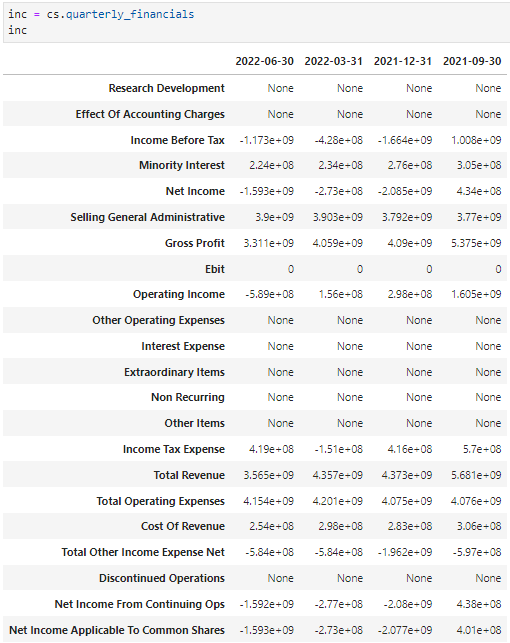 inc = cs.quarterly_financials
inc

| | 2022-06-30 | 2022-03-31 | 2021-12-31 | 2021-09-30 |
|---|---|---|---|---|
| Research Development | None | None | None | None |
| Effect Of Accounting Charges | None | None | None | None |
| Income Before Tax | -1.173e+09 | -4.28e+08 | -1.664e+09 | 1.008e+09 |
| Minority Interest | 2.24e+08 | 2.34e+08 | 2.76e+08 | 3.05e+08 |
| Net Income | -1.593e+09 | -2.73e+08 | -2.085e+09 | 4.34e+08 |
| Selling General Administrative | 3.9e+09 | 3.903e+09 | 3.792e+09 | 3.77e+09 |
| Gross Profit | 3.311e+09 | 4.059e+09 | 4.09e+09 | 5.375e+09 |
| Ebit | 0 | 0 | 0 | 0 |
| Operating Income | -5.89e+08 | 1.56e+08 | 2.98e+08 | 1.605e+09 |
| Other Operating Expenses | None | None | None | None |
| Interest Expense | None | None | None | None |
| Extraordinary Items | None | None | None | None |
| Non Recurring | None | None | None | None |
| Other Items | None | None | None | None |
| Income Tax Expense | 4.19e+08 | -1.51e+08 | 4.16e+08 | 5.7e+08 |
| Total Revenue | 3.565e+09 | 4.357e+09 | 4.373e+09 | 5.681e+09 |
| Total Operating Expenses | 4.154e+09 | 4.201e+09 | 4.075e+09 | 4.076e+09 |
| Cost Of Revenue | 2.54e+08 | 2.98e+08 | 2.83e+08 | 3.06e+08 |
| Total Other Income Expense Net | -5.84e+08 | -5.84e+08 | -1.962e+09 | -5.97e+08 |
| Discontinued Operations | None | None | None | None |
| Net Income From Continuing Ops | -1.592e+09 | -2.77e+08 | -2.08e+09 | 4.38e+08 |
| Net Income Applicable To Common Shares | -1.593e+09 | -2.73e+08 | -2.077e+09 | 4.01e+08 |